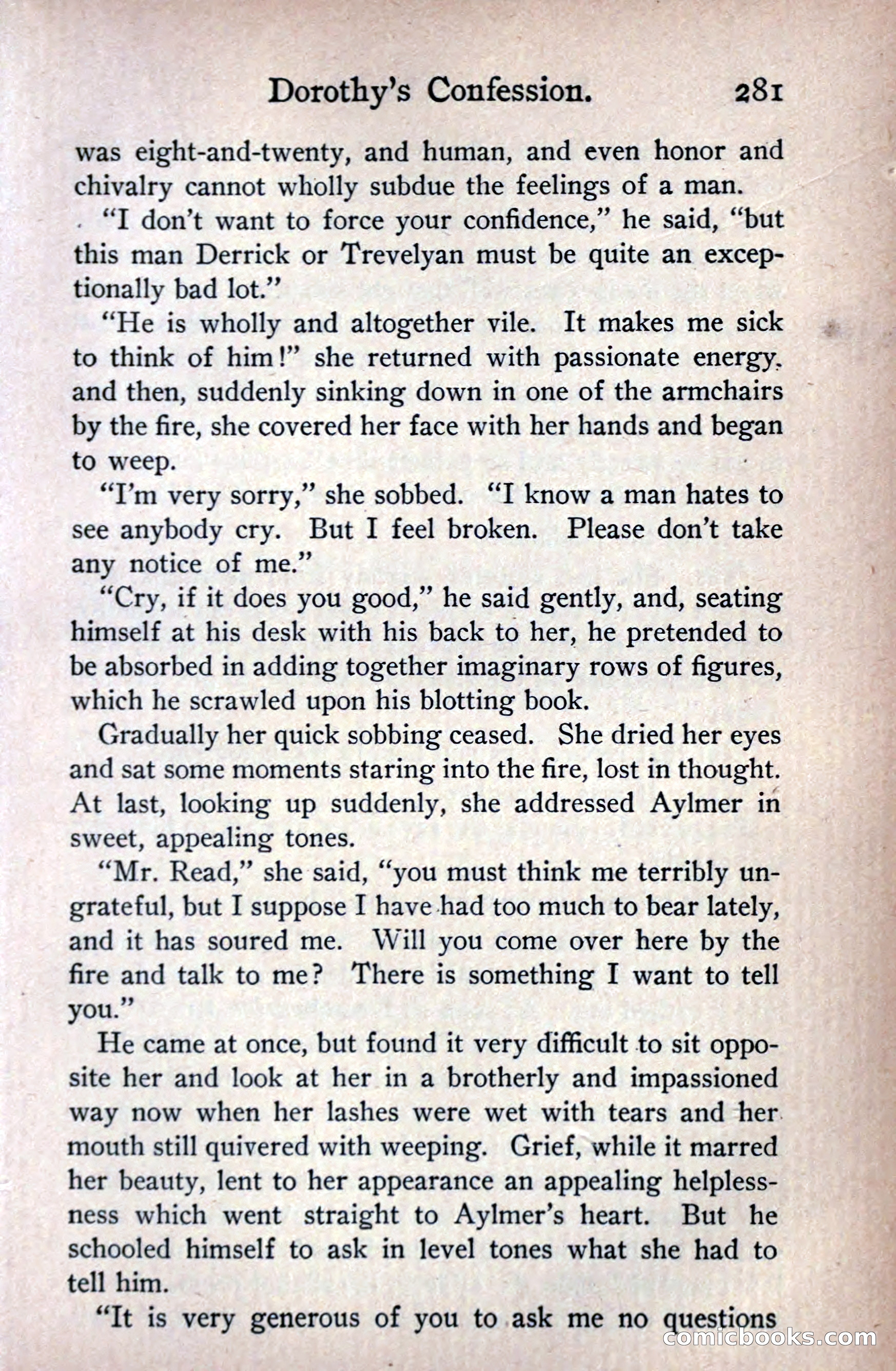 Dorothy's Confession. 281

was eight-and-twenty, and human, and even honor and chivalry cannot wholly subdue the feelings of a man.

"I don't want to force your confidence," he said, "but this man Derrick or Trevelyan must be quite an exceptionally bad lot."

"He is wholly and altogether vile. It makes me sick to think of him!" she returned with passionate energy, and then, suddenly sinking down in one of the armchairs by the fire, she covered her face with her hands and began to weep.

"I'm very sorry," she sobbed. "I know a man hates to see anybody cry. But I feel broken. Please don't take any notice of me."

"Cry, if it does you good," he said gently, and, seating himself at his desk with his back to her, he pretended to be absorbed in adding together imaginary rows of figures, which he scrawled upon his blotting book.

Gradually her quick sobbing ceased. She dried her eyes and sat some moments staring into the fire, lost in thought. At last, looking up suddenly, she addressed Aylmer in sweet, appealing tones.

"Mr. Read," she said, "you must think me terribly ungrateful, but I suppose I have had too much to bear lately, and it has soured me. Will you come over here by the fire and talk to me? There is something I want to tell you."

He came at once, but found it very difficult to sit opposite her and look at her in a brotherly and impassioned way now when her lashes were wet with tears and her mouth still quivered with weeping. Grief, while it marred her beauty, lent to her appearance an appealing helplessness which went straight to Aylmer's heart. But he schooled himself to ask in level tones what she had to tell him.

"It is very generous of you to ask me no questions

comicbooks.com